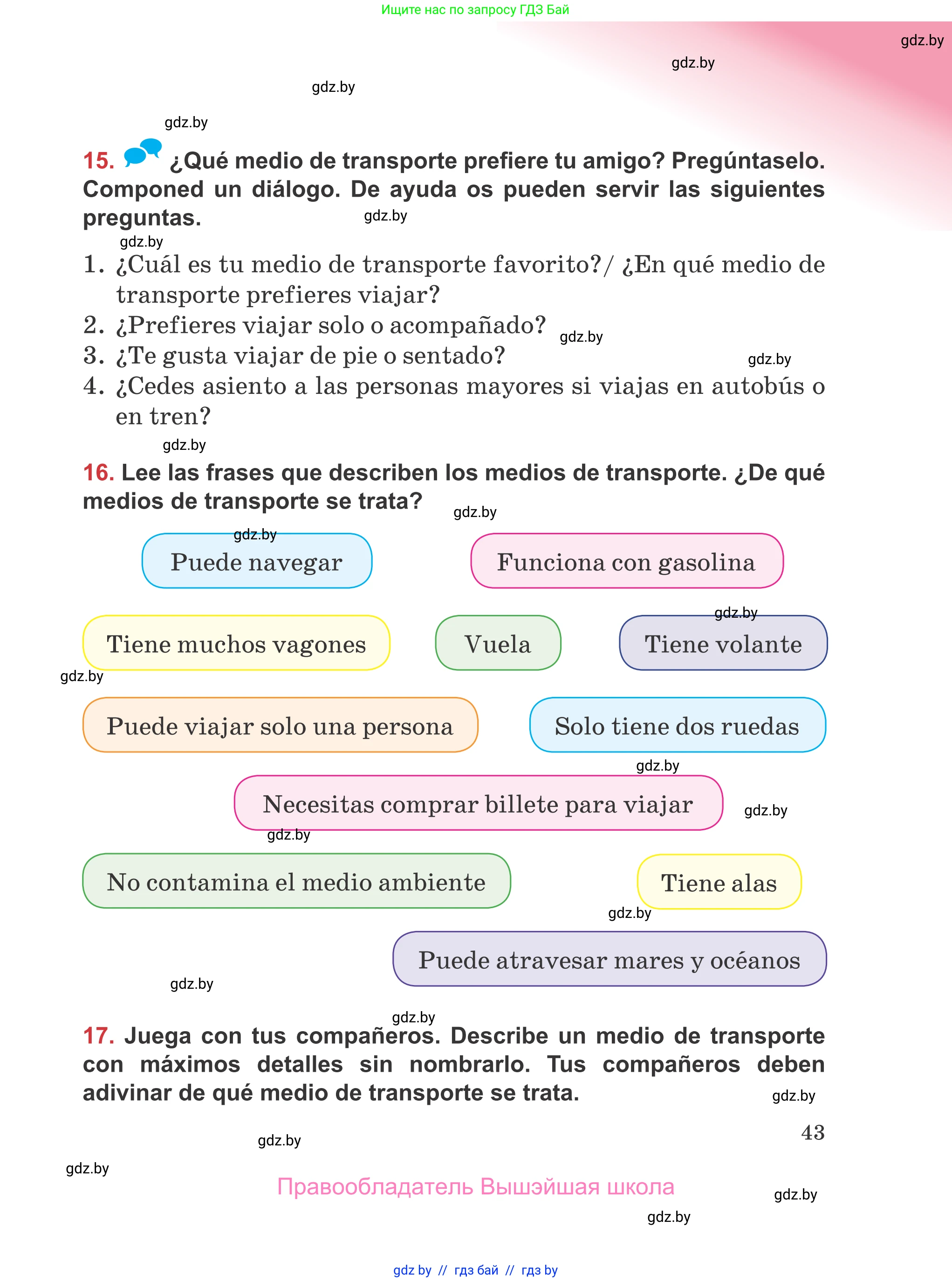 Ищите нас по запросу ГДЗ Бай

gdz.by

gdz.by

gdz.by

gdz.by

15. ¿Qué medio de transporte prefiere tu amigo? Pregúntaselo. Componed un diálogo. De ayuda os pueden servir las siguientes preguntas.

gdz.by

gdz.by

1. ¿Cuál es tu medio de transporte favorito?/ ¿En qué medio de transporte prefieres viajar?
2. ¿Prefieres viajar solo o acompañado?
3. ¿Te gusta viajar de pie o sentado?
4. ¿Cedes asiento a las personas mayores si viajas en autobús o en tren?

gdz.by

gdz.by

gdz.by

16. Lee las frases que describen los medios de transporte. ¿De qué medios de transporte se trata?

gdz.by

gdz.by

Puede navegar

Funciona con gasolina

gdz.by

Tiene muchos vagones

Vuela

Tiene volante

gdz.by

Puede viajar solo una persona

Solo tiene dos ruedas

gdz.by

Necesitas comprar billete para viajar

gdz.by

gdz.by

No contamina el medio ambiente

Tiene alas

gdz.by

Puede atravesar mares y océanos

gdz.by

gdz.by

17. Juega con tus compañeros. Describe un medio de transporte con máximos detalles sin nombrarlo. Tus compañeros deben adivinar de qué medio de transporte se trata.

gdz.by

43

gdz.by

gdz.by

Правообладатель Вышэйшая школа

gdz.by

gdz.by

gdz by // гдз бай // гдз by